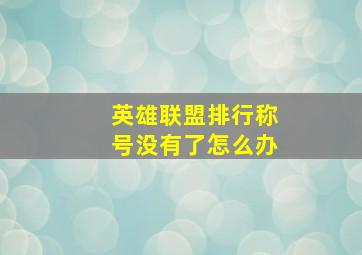 英雄联盟排行称号没有了怎么办